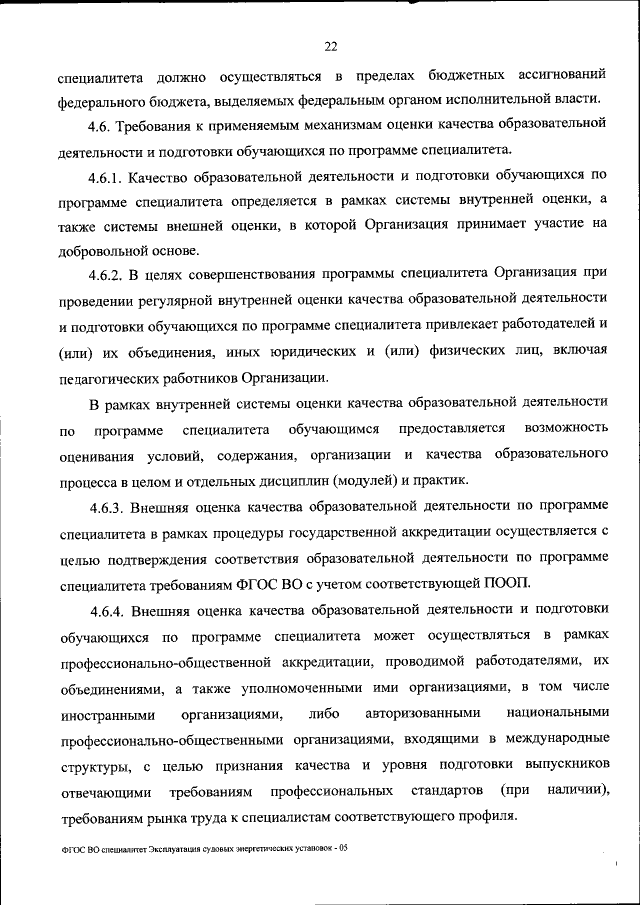 22

специалитета должно осуществляться в пределах бюджетных ассигнований федерального бюджета, выделяемых федеральным органом исполнительной власти.

4.6. Требования к применяемым механизмам оценки качества образовательной деятельности и подготовки обучающихся по программе специалитета.

4.6.1. Качество образовательной деятельности и подготовки обучающихся по программе специалитета определяется в рамках системы внутренней оценки, а также системы внешней оценки, в которой Организация принимает участие на добровольной основе.

4.6.2. В целях совершенствования программы специалитета Организация при проведении регулярной внутренней оценки качества образовательной деятельности и подготовки обучающихся по программе специалитета привлекает работодателей и (или) их объединения, иных юридических и (или) физических лиц, включая педагогических работников Организации.

В рамках внутренней системы оценки качества образовательной деятельности по программе специалитета обучающимся предоставляется возможность оценивания условий, содержания, организации и качества образовательного процесса в целом и отдельных дисциплин (модулей) и практик.

4.6.3. Внешняя оценка качества образовательной деятельности по программе специалитета в рамках процедуры государственной аккредитации осуществляется с целью подтверждения соответствия образовательной деятельности по программе специалитета требованиям ФГОС ВО с учетом соответствующей ПООП.

4.6.4. Внешняя оценка качества образовательной деятельности и подготовки обучающихся по программе специалитета может осуществляться в рамках профессионально-общественной аккредитации, проводимой работодателями, их объединениями, а также уполномоченными ими организациями, в том числе иностранными организациями, либо авторизованными национальными профессионально-общественными организациями, входящими в международные структуры, с целью признания качества и уровня подготовки выпускников отвечающими требованиям профессиональных стандартов (при наличии), требованиям рынка труда к специалистам соответствующего профиля.

ФГОС ВО специалитет Эксплуатация судовых энергетических установок - 05